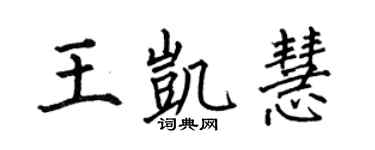 王凯慧
词典网